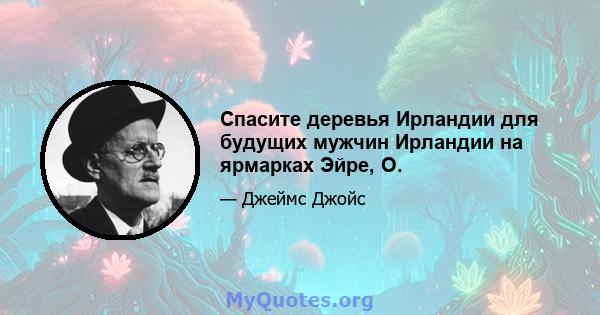 Спасите деревья Ирландии для будущих мужчин Ирландии на ярмарках Эйре, О.

— Джеймс Джойс

MyQuotes.org